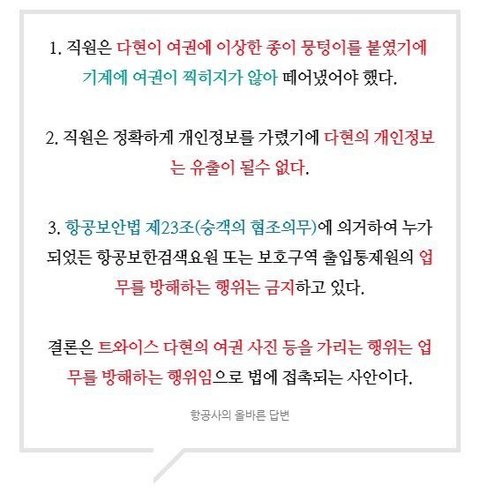 1. 직원은 다현이 여권에 이상한 종이 뭉텅이를 붙였기에 기계에 여권이 찍히지가 않아 떼어냈어야 했다.

2. 직원은 정확하게 개인정보를 가렸기에 다현의 개인정보는 유출이 될수 없다.

3. 항공보안법 제23조(승객의 협조의무)에 의거하여 누가 되었든 항공보한검색요원 또는 보호구역 출입통제원의 업무를 방해하는 행위는 금지하고 있다.

결론은 트와이스 다현의 여권 사진 등을 가리는 행위는 업무를 방해하는 행위임으로 법에 접촉되는 사안이다.

항공사의 올바른 답변